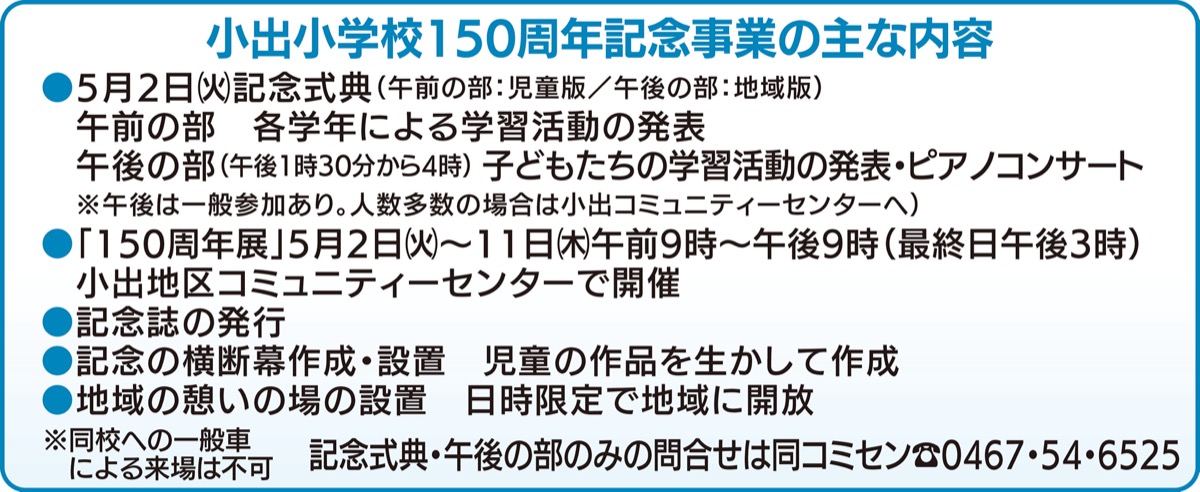 小出小学校150周年記念事業の主な内容

●5月2日㈫記念式典（午前の部：児童版／午後の部：地域版）
午前の部　各学年による学習活動の発表
午後の部（午後1時30分から4時）子どもたちの学習活動の発表・ピアノコンサート
※午後は一般参加あり。人数多数の場合は小出コミュニティーセンターへ）

●「150周年展」5月2日㈫～11日㈭午前9時～午後9時（最終日午後3時）
小出地区コミュニティーセンターで開催

●記念誌の発行

●記念の横断幕作成・設置　児童の作品を生かして作成

●地域の憩いの場の設置　日時限定で地域に開放

※同校への一般車による来場は不可

記念式典・午後の部のみの問合せは同コミセン☎0467・54・6525